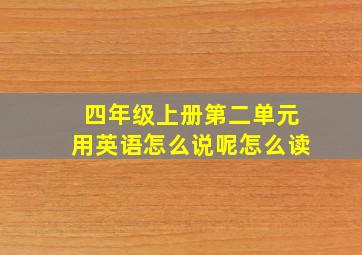 四年级上册第二单元
用英语怎么说呢怎么读